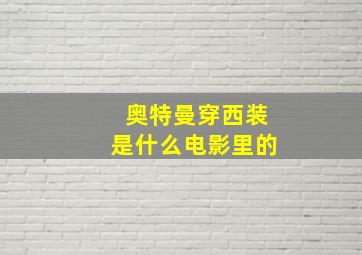 奥特曼穿西装
是什么电影里的